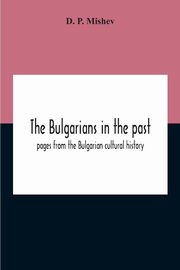 D. P. Mishev

The Bulgarians in the past

pages from the Bulgarian cultural history